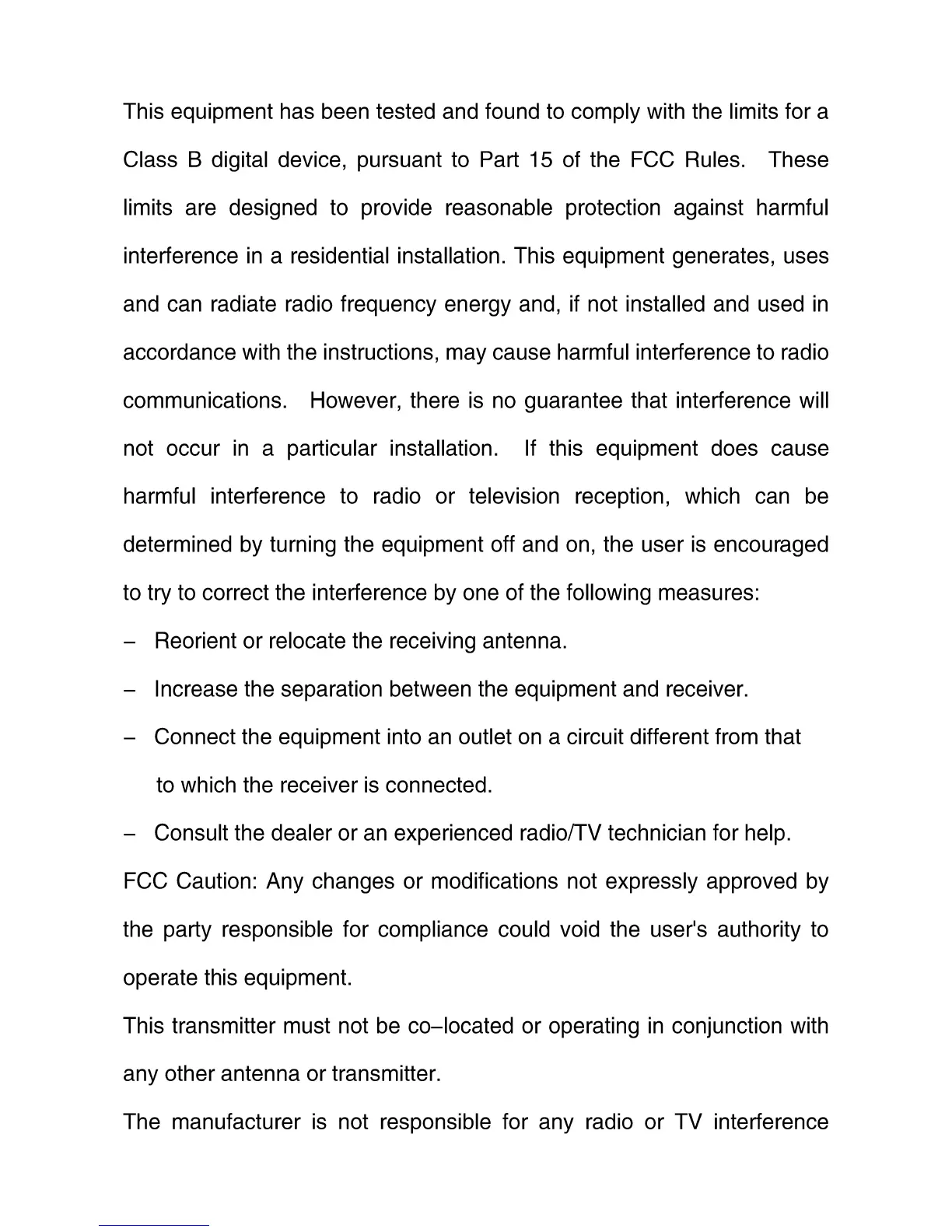 This equipment has been tested and found to comply with the limits for a Class B digital device, pursuant to Part 15 of the FCC Rules. These limits are designed to provide reasonable protection against harmful interference in a residential installation. This equipment generates, uses and can radiate radio frequency energy and, if not installed and used in accordance with the instructions, may cause harmful interference to radio communications. However, there is no guarantee that interference will not occur in a particular installation. If this equipment does cause harmful interference to radio or television reception, which can be determined by turning the equipment off and on, the user is encouraged to try to correct the interference by one of the following measures:

– Reorient or relocate the receiving antenna.

– Increase the separation between the equipment and receiver.

– Connect the equipment into an outlet on a circuit different from that to which the receiver is connected.

– Consult the dealer or an experienced radio/TV technician for help.

FCC Caution: Any changes or modifications not expressly approved by the party responsible for compliance could void the user's authority to operate this equipment.

This transmitter must not be co–located or operating in conjunction with any other antenna or transmitter.

The manufacturer is not responsible for any radio or TV interference